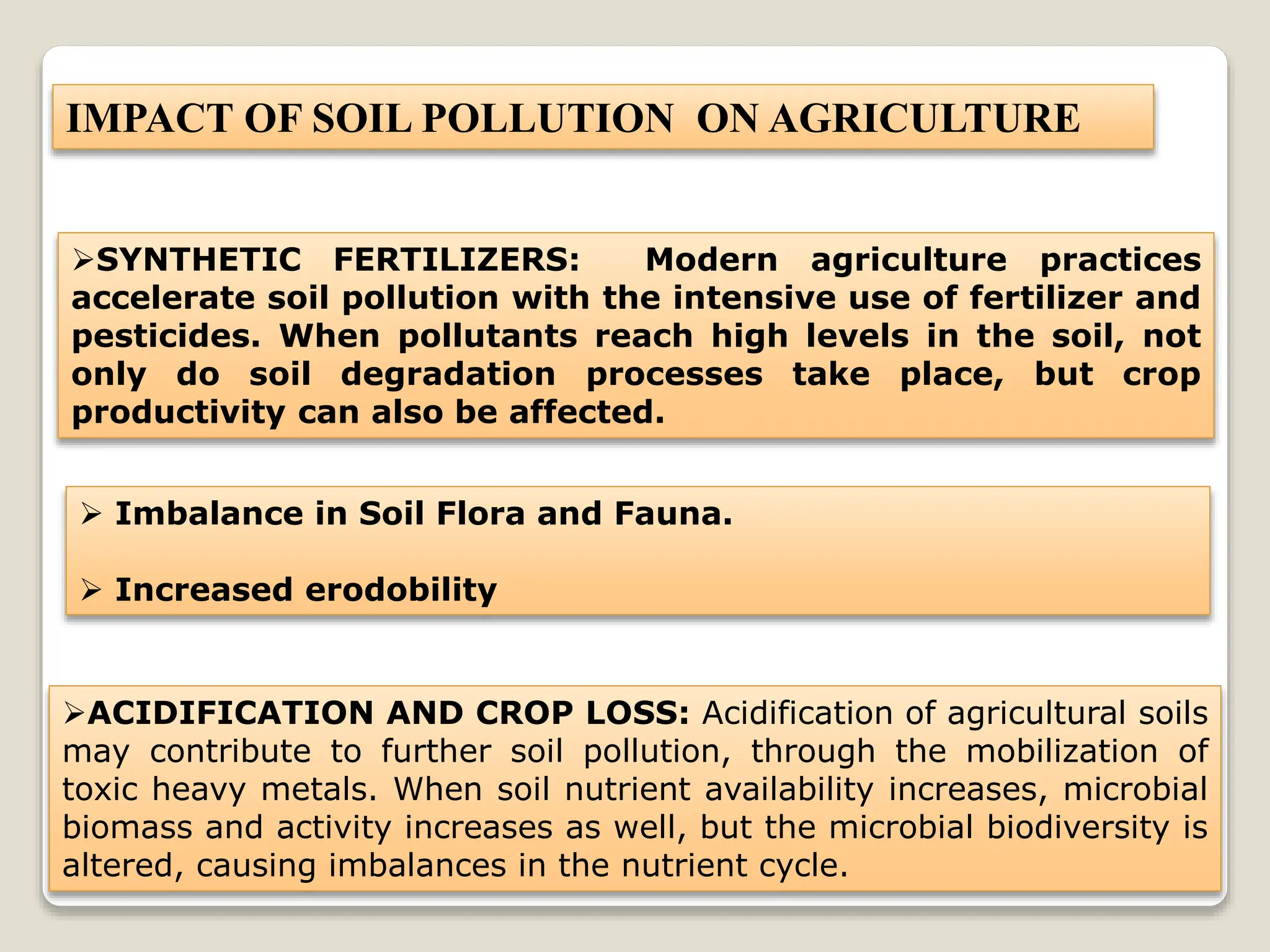 IMPACT OF SOIL POLLUTION ON AGRICULTURE

➢SYNTHETIC FERTILIZERS: Modern agriculture practices accelerate soil pollution with the intensive use of fertilizer and pesticides. When pollutants reach high levels in the soil, not only do soil degradation processes take place, but crop productivity can also be affected.

➢ Imbalance in Soil Flora and Fauna.

➢ Increased erodobility

➢ACIDIFICATION AND CROP LOSS: Acidification of agricultural soils may contribute to further soil pollution, through the mobilization of toxic heavy metals. When soil nutrient availability increases, microbial biomass and activity increases as well, but the microbial biodiversity is altered, causing imbalances in the nutrient cycle.